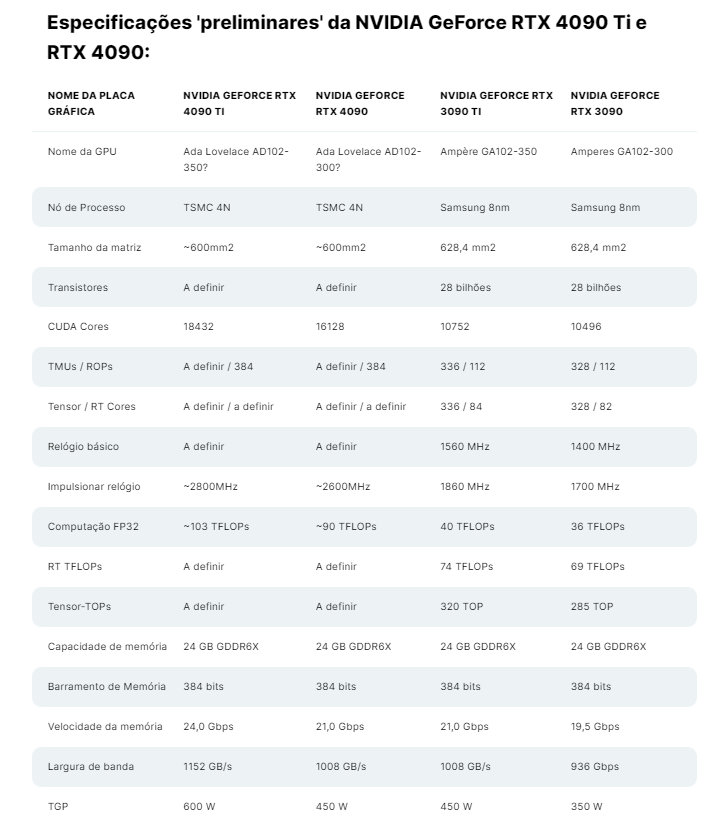 Especificações 'preliminares' da NVIDIA GeForce RTX 4090 Ti e RTX 4090:

| NOME DA PLACA GRÁFICA | NVIDIA GEFORCE RTX 4090 TI | NVIDIA GEFORCE RTX 4090 | NVIDIA GEFORCE RTX 3090 TI | NVIDIA GEFORCE RTX 3090 |
|---|---|---|---|---|
| Nome da GPU | Ada Lovelace AD102-350? | Ada Lovelace AD102-300? | Ampère GA102-350 | Amperes GA102-300 |
| Nó de Processo | TSMC 4N | TSMC 4N | Samsung 8nm | Samsung 8nm |
| Tamanho da matriz | ~600mm2 | ~600mm2 | 628,4 mm2 | 628,4 mm2 |
| Transistores | A definir | A definir | 28 bilhões | 28 bilhões |
| CUDA Cores | 18432 | 16128 | 10752 | 10496 |
| TMUs / ROPs | A definir / 384 | A definir / 384 | 336 / 112 | 328 / 112 |
| Tensor / RT Cores | A definir / a definir | A definir / a definir | 336 / 84 | 328 / 82 |
| Relógio básico | A definir | A definir | 1560 MHz | 1400 MHz |
| Impulsionar relógio | ~2800MHz | ~2600MHz | 1860 MHz | 1700 MHz |
| Computação FP32 | ~103 TFLOPs | ~90 TFLOPs | 40 TFLOPs | 36 TFLOPs |
| RT TFLOPs | A definir | A definir | 74 TFLOPs | 69 TFLOPs |
| Tensor-TOPs | A definir | A definir | 320 TOP | 285 TOP |
| Capacidade de memória | 24 GB GDDR6X | 24 GB GDDR6X | 24 GB GDDR6X | 24 GB GDDR6X |
| Barramento de Memória | 384 bits | 384 bits | 384 bits | 384 bits |
| Velocidade da memória | 24,0 Gbps | 21,0 Gbps | 21,0 Gbps | 19,5 Gbps |
| Largura de banda | 1152 GB/s | 1008 GB/s | 1008 GB/s | 936 Gbps |
| TGP | 600 W | 450 W | 450 W | 350 W |